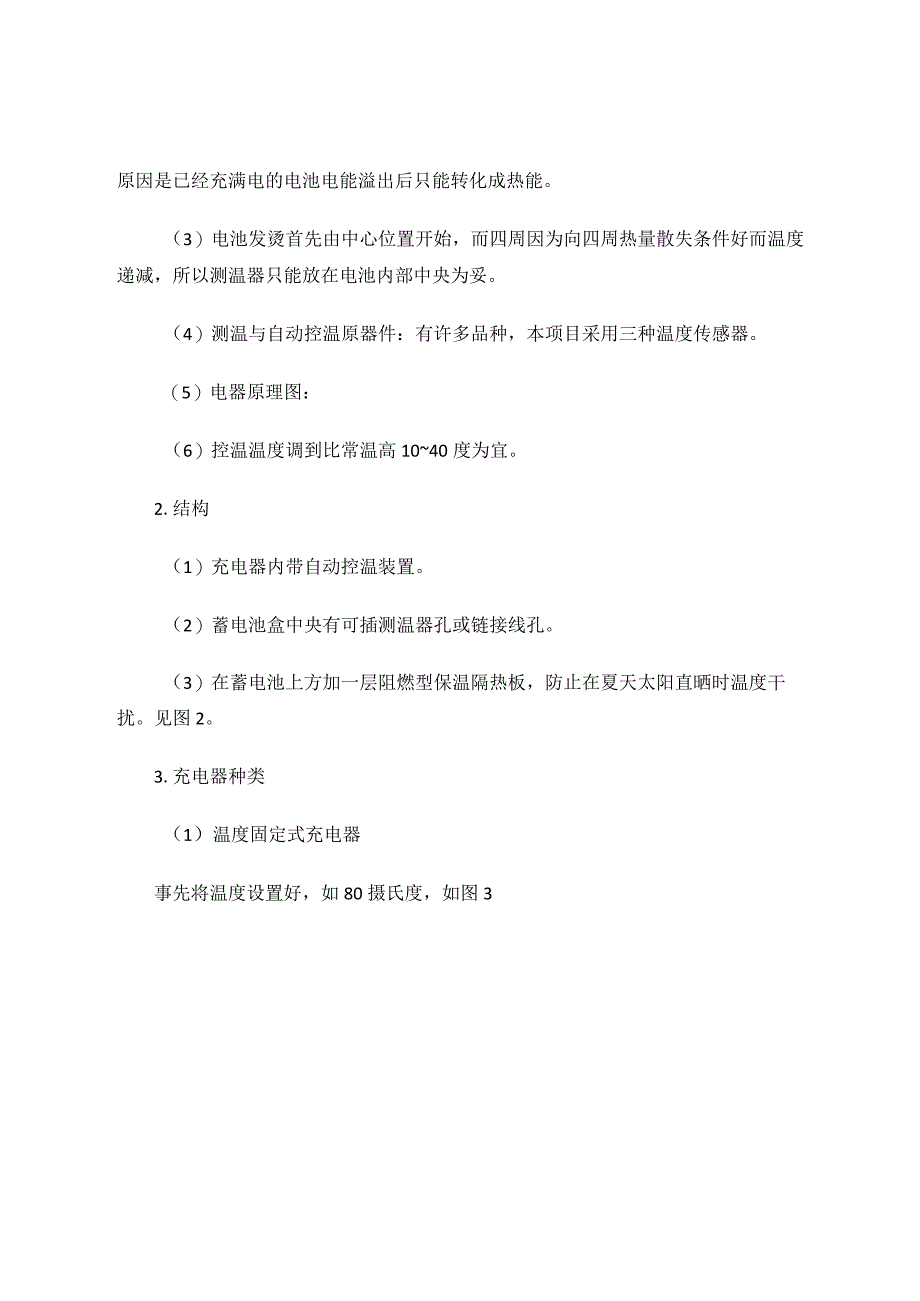 原因是已经充满电的电池电能溢出后只能转化成热能。

（3）电池发烫首先由中心位置开始，而四周因为向四周热量散失条件好而温度递减，所以测温器只能放在电池内部中央为妥。

（4）测温与自动控温原器件：有许多品种，本项目采用三种温度传感器。

（5）电器原理图：

（6）控温温度调到比常温高 10~40 度为宜。

2. 结构

（1）充电器内带自动控温装置。

（2）蓄电池盒中央有可插测温器孔或链接线孔。

（3）在蓄电池上方加一层阻燃型保温隔热板，防止在夏天太阳直晒时温度干扰。见图 2。

3. 充电器种类

（1）温度固定式充电器

事先将温度设置好，如 80 摄氏度，如图 3